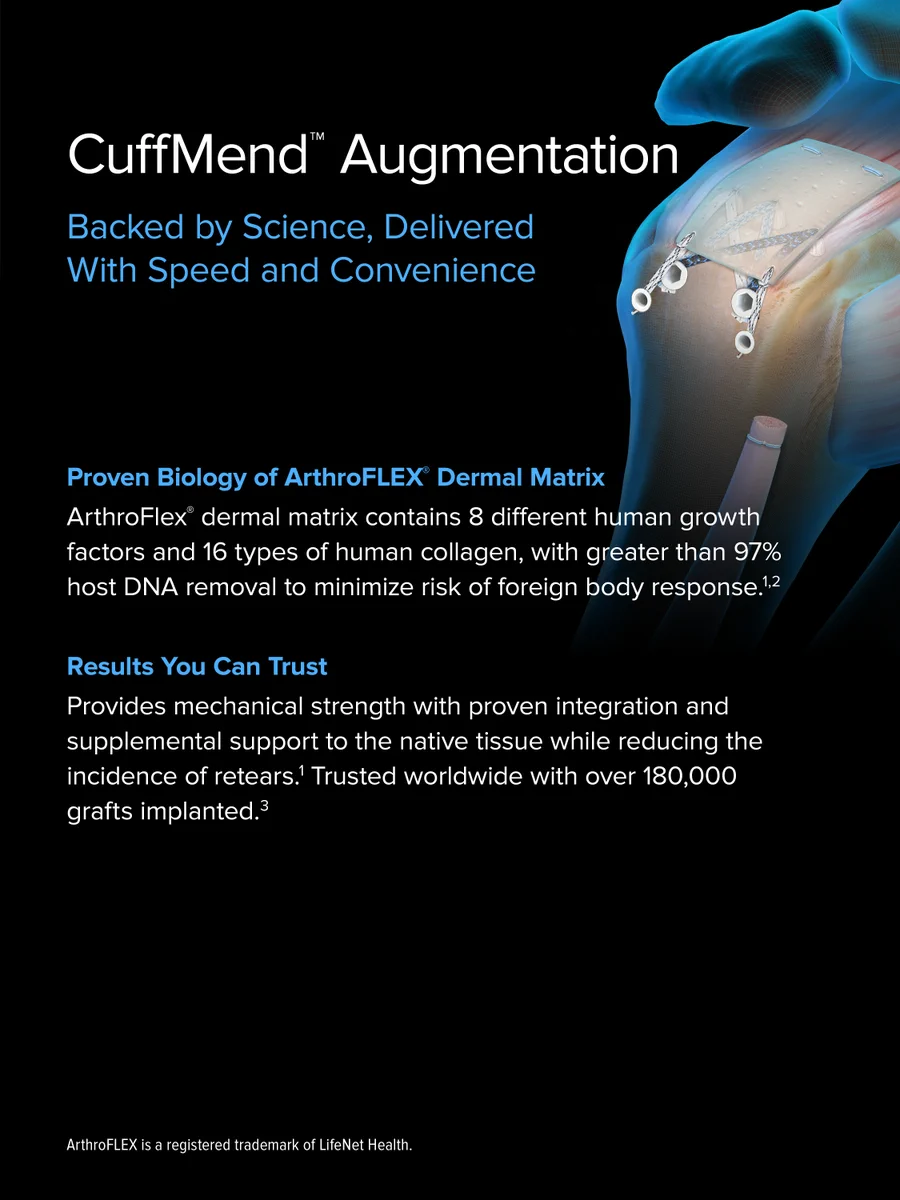 CuffMend™ Augmentation

Backed by Science, Delivered With Speed and Convenience

Proven Biology of ArthroFLEX® Dermal Matrix

ArthroFlex® dermal matrix contains 8 different human growth factors and 16 types of human collagen, with greater than 97% host DNA removal to minimize risk of foreign body response.$^{1,2}$

Results You Can Trust

Provides mechanical strength with proven integration and supplemental support to the native tissue while reducing the incidence of retears.$^{1}$ Trusted worldwide with over 180,000 grafts implanted.$^{3}$

ArthroFLEX is a registered trademark of LifeNet Health.